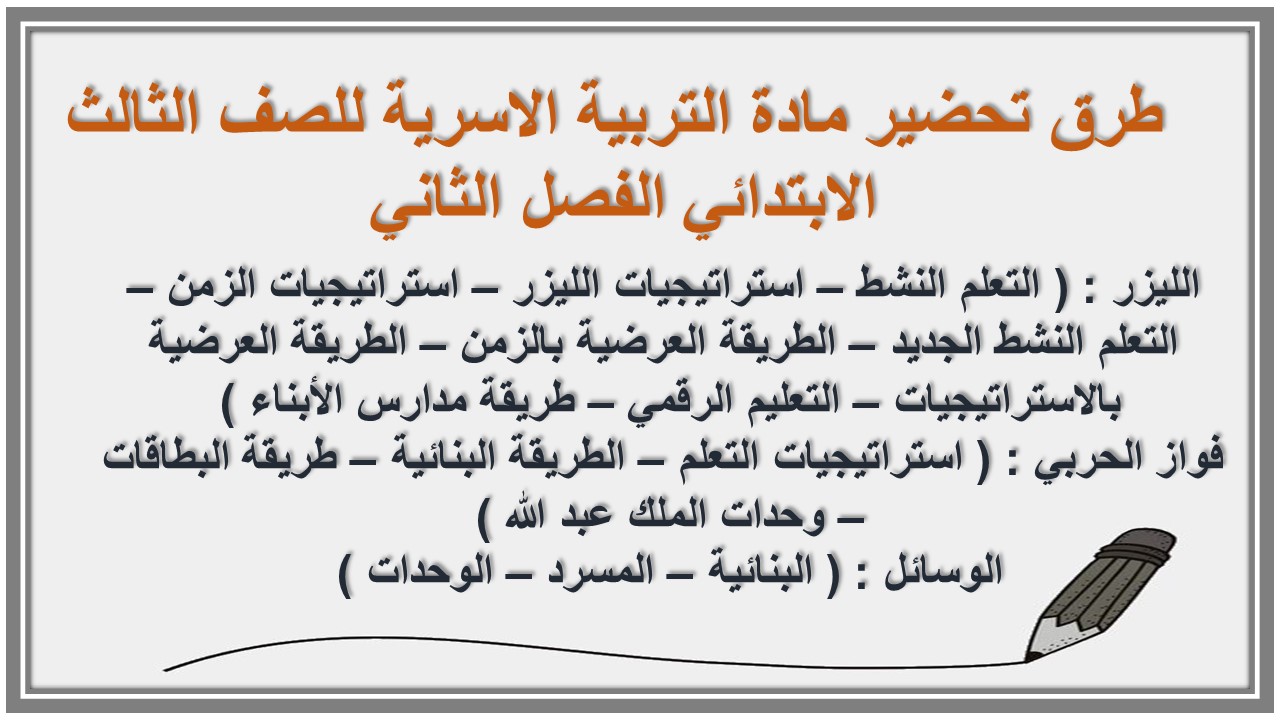 طرق تحضير مادة التربية الاسرية للصف الثالث الابتدائي الفصل الثاني

الليزر : ( التعلم النشط – استراتيجيات الليزر – استراتيجيات الزمن – التعلم النشط الجديد – الطريقة العرضية بالزمن – الطريقة العرضية بالاستراتيجيات – التعليم الرقمي – طريقة مدارس الأبناء )
فواز الحربي : ( استراتيجيات التعلم – الطريقة البنائية – طريقة البطاقات – وحدات الملك عبد الله )
الوسائل : ( البنائية – المسرد – الوحدات )